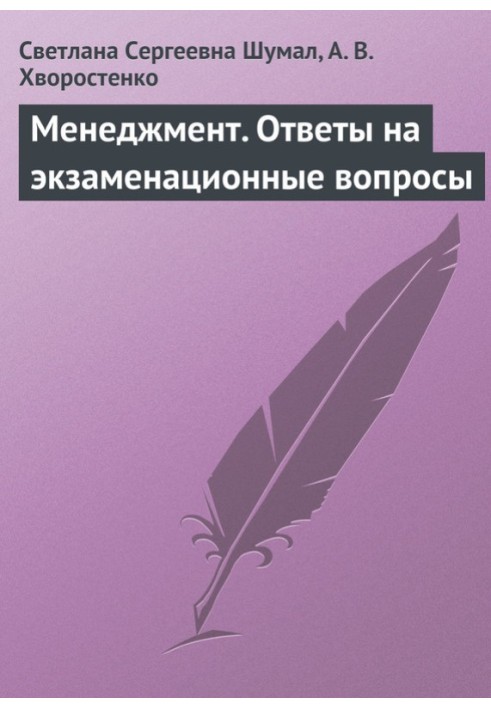 Светлана Сергеевна Шумал, А. В. Хворостенко

Менеджмент. Ответы на экзаменационные вопросы